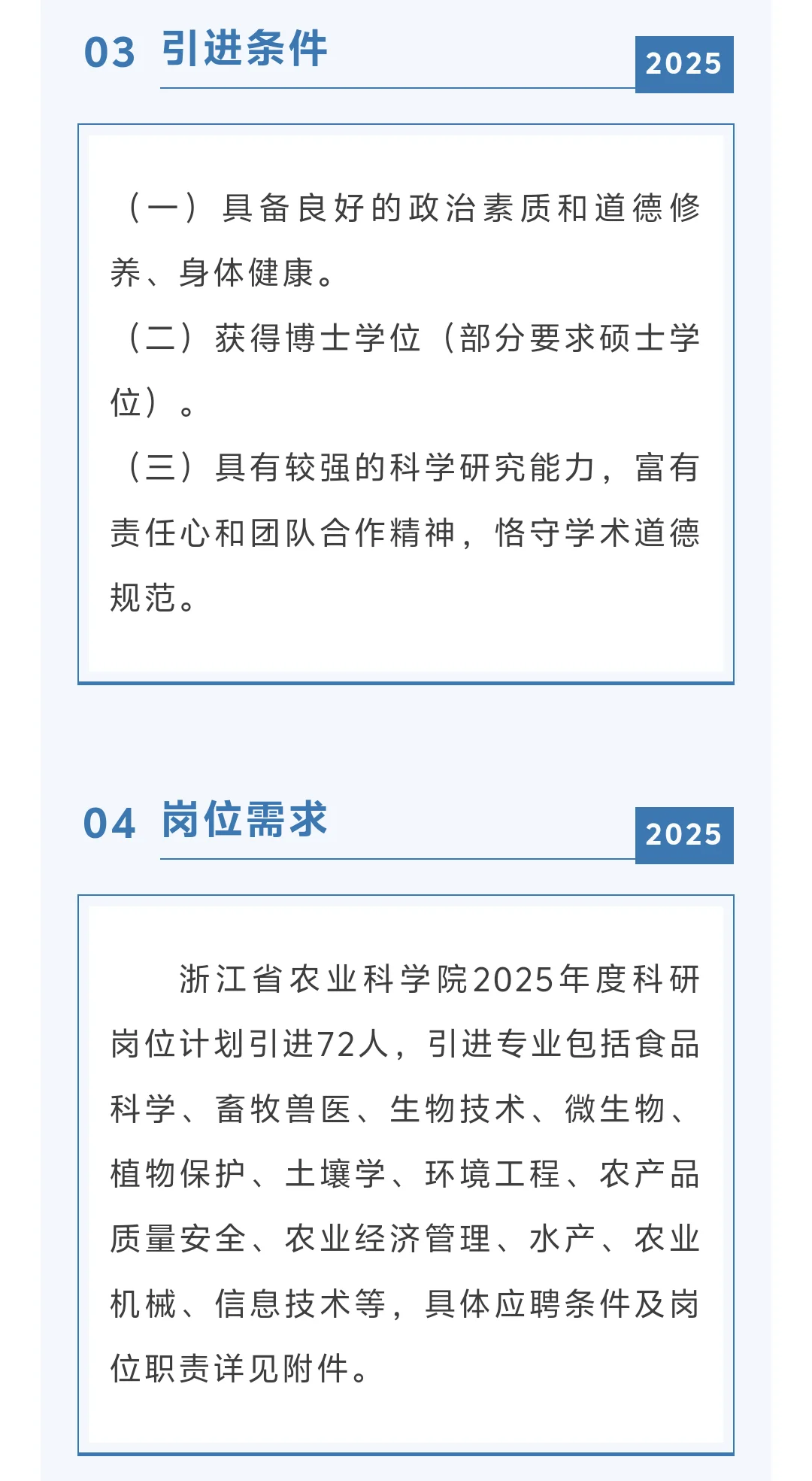 03 引进条件

2025

（一）具备良好的政治素质和道德修养、身体健康。

（二）获得博士学位（部分要求硕士学位）。

（三）具有较强的科学研究能力，富有责任心和团队合作精神，恪守学术道德规范。

04 岗位需求

2025

浙江省农业科学院2025年度科研岗位计划引进72人，引进专业包括食品科学、畜牧兽医、生物技术、微生物、植物保护、土壤学、环境工程、农产品质量安全、农业经济管理、水产、农业机械、信息技术等，具体应聘条件及岗位职责详见附件。